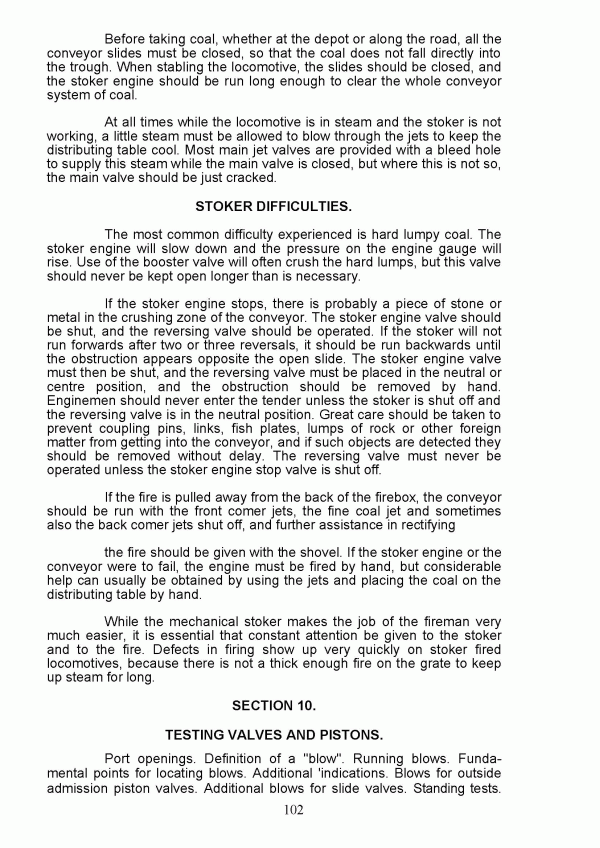 Before taking coal, whether at the depot or along the road, all the conveyor slides must be closed, so that the coal does not fall directly into the trough. When stabling the locomotive, the slides should be closed, and the stoker engine should be run long enough to clear the whole conveyor system of coal.

At all times while the locomotive is in steam and the stoker is not working, a little steam must be allowed to blow through the jets to keep the distributing table cool. Most main jet valves are provided with a bleed hole to supply this steam while the main valve is closed, but where this is not so, the main valve should be just cracked.

STOKER DIFFICULTIES.

The most common difficulty experienced is hard lumpy coal. The stoker engine will slow down and the pressure on the engine gauge will rise. Use of the booster valve will often crush the hard lumps, but this valve should never be kept open longer than is necessary.

If the stoker engine stops, there is probably a piece of stone or metal in the crushing zone of the conveyor. The stoker engine valve should be shut, and the reversing valve should be operated. If the stoker will not run forwards after two or three reversals, it should be run backwards until the obstruction appears opposite the open slide. The stoker engine valve must then be shut, and the reversing valve must be placed in the neutral or centre position, and the obstruction should be removed by hand. Enginemen should never enter the tender unless the stoker is shut off and the reversing valve is in the neutral position. Great care should be taken to prevent coupling pins, links, fish plates, lumps of rock or other foreign matter from getting into the conveyor, and if such objects are detected they should be removed without delay. The reversing valve must never be operated unless the stoker engine stop valve is shut off.

If the fire is pulled away from the back of the firebox, the conveyor should be run with the front comer jets, the fine coal jet and sometimes also the back comer jets shut off, and further assistance in rectifying

the fire should be given with the shovel. If the stoker engine or the conveyor were to fail, the engine must be fired by hand, but considerable help can usually be obtained by using the jets and placing the coal on the distributing table by hand.

While the mechanical stoker makes the job of the fireman very much easier, it is essential that constant attention be given to the stoker and to the fire. Defects in firing show up very quickly on stoker fired locomotives, because there is not a thick enough fire on the grate to keep up steam for long.

SECTION 10.

TESTING VALVES AND PISTONS.

Port openings. Definition of a "blow". Running blows. Fundamental points for locating blows. Additional 'indications. Blows for outside admission piston valves. Additional blows for slide valves. Standing tests.

102